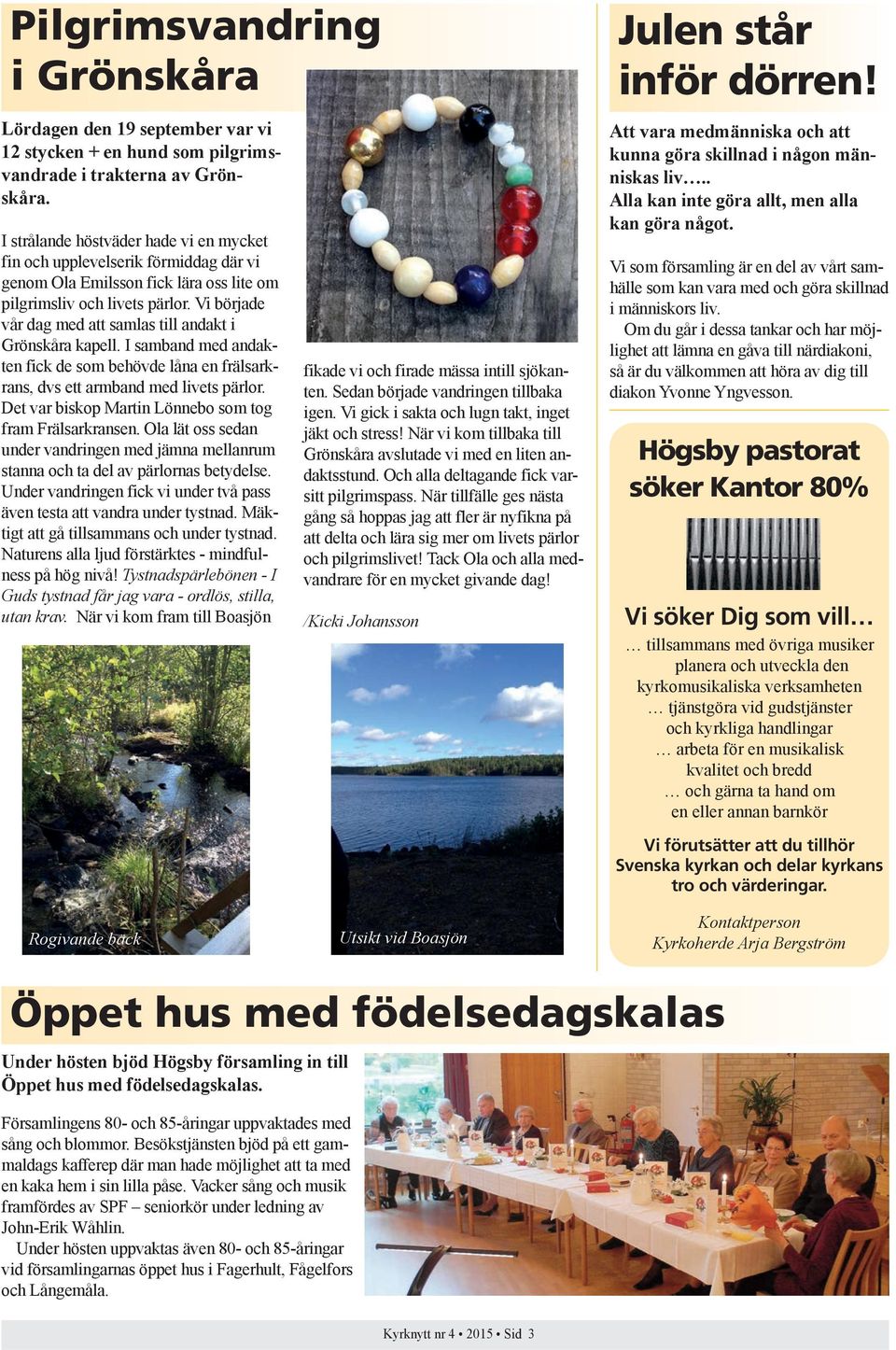 Pilgrimsvandring i Grönskåra

Lördagen den 19 september var vi 12 stycken + en hund som pilgrimsvandrade i trakterna av Grönskåra.

I strålande höstväder hade vi en mycket fin och upplevelserik förmiddag där vi genom Ola Emilsson fick lära oss lite om pilgrimsliv och livets pärlor. Vi började vår dag med att samlas till andakt i Grönskåra kapell. I samband med andakten fick de som behövde låna en frälsarkrans, dvs ett armband med livets pärlor. Det var biskop Martin Lönnebo som tog fram Frälsarkransen. Ola lät oss sedan under vandringen med jämna mellanrum stanna och ta del av pärlornas betydelse. Under vandringen fick vi under två pass även testa att vandra under tystnad. Mäktigt att gå tillsammans och under tystnad. Naturens alla ljud förstärktes - mindfulness på hög nivå! Tystnadspärlebönen - I Guds tystnad får jag vara - ordlös, stilla, utan krav. När vi kom fram till Boasjön fikade vi och firade mässa intill sjökanten. Sedan började vandringen tillbaka igen. Vi gick i sakta och lugn takt, inget jäkt och stress! När vi kom tillbaka till Grönskåra avslutade vi med en liten andaktsstund. Och alla deltagande fick varsitt pilgrimspass. När tillfälle ges nästa gång så hoppas jag att fler är nyfikna på att delta och lära sig mer om livets pärlor och pilgrimslivet! Tack Ola och alla medvandrare för en mycket givande dag!

/Kicki Johansson

Rogivande bäck

Utsikt vid Boasjön

Julen står inför dörren!

Att vara medmänniska och att kunna göra skillnad i någon människas liv…..
Alla kan inte göra allt, men alla kan göra något.

Vi som församling är en del av vårt samhälle som kan vara med och göra skillnad i människors liv.
Om du går i dessa tankar och har möjlighet att lämna en gåva till närdiakoni, så är du välkommen att höra av dig till diakon Yvonne Yngvesson.

Högsby pastorat söker Kantor 80%

Vi söker Dig som vill…
… tillsammans med övriga musiker planera och utveckla den kyrkomusikaliska verksamheten
… tjänstgöra vid gudstjänster och kyrkliga handlingar
… arbeta för en musikalisk kvalitet och bredd
… och gärna ta hand om en eller annan barnkör

Vi förutsätter att du tillhör Svenska kyrkan och delar kyrkans tro och värderingar.

Kontaktperson
Kyrkoherde Arja Bergström

Öppet hus med födelsedagskalas

Under hösten bjöd Högsby församling in till Öppet hus med födelsedagskalas.

Församlingens 80- och 85-åringar uppvaktades med sång och blommor. Besökstjänsten bjöd på ett gammaldags kafferep där man hade möjlighet att ta med en kaka hem i sin lilla påse. Vacker sång och musik framfördes av SPF – seniorkör under ledning av John-Erik Wåhlin.
Under hösten uppvaktas även 80- och 85-åringar vid församlingarnas öppet hus i Fagerhult, Fågelfors och Långemåla.

Kyrknytt nr 4 • 2015 • Sid 3